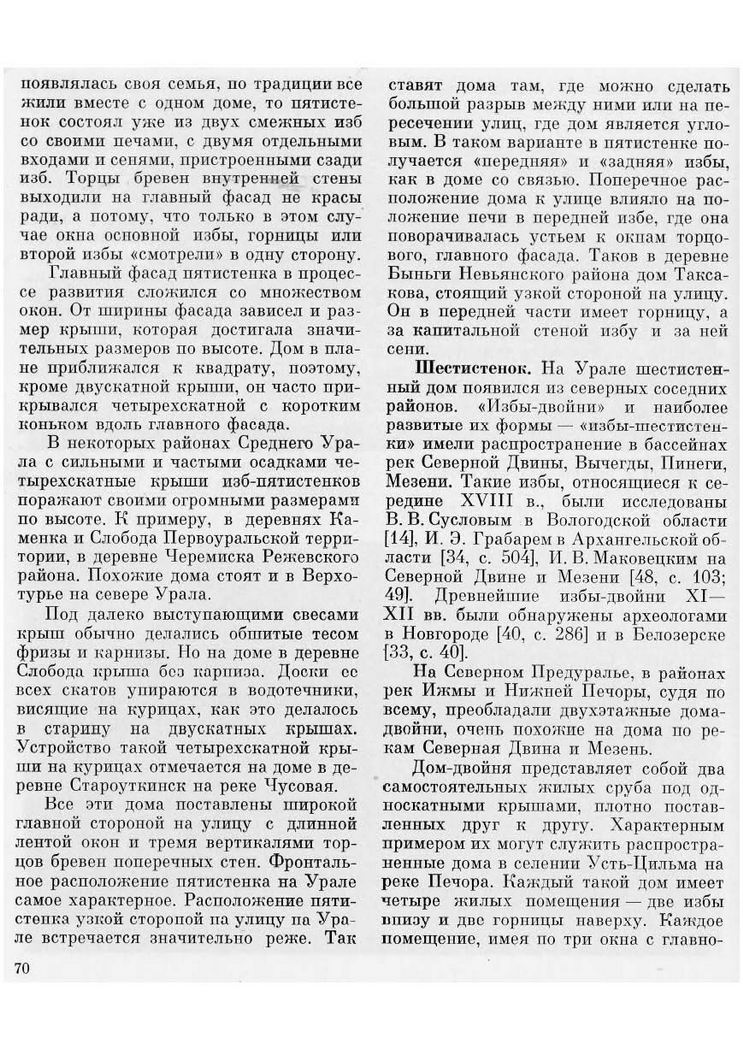 появлялась своя семья, по традиции все жили вместе с одном доме, то пятистенок состоял уже из двух смежных изб со своими печами, с двумя отдельными входами и сенями, пристроенными сзади изб. Торцы бревен внутренней стены выходили на главный фасад не красы ради, а потому, что только в этом случае окна основной избы, горницы или второй избы «смотрели» в одну сторону.

Главный фасад пятистенка в процессе развития сложился со множеством окон. От ширины фасада зависел и размер крыши, которая достигала значительных размеров по высоте. Дом в плане приближался к квадрату, поэтому, кроме двускатной крыши, он часто прикрывался четырехскатной с коротким коньком вдоль главного фасада.

В некоторых районах Среднего Урала с сильными и частыми осадками четырехскатные крыши изб-пятистенков поражают своими огромными размерами по высоте. К примеру, в деревнях Каменка и Слобода Первоуральской территории, в деревне Черемиска Режевского района. Похожие дома стоят и в Верхотурье на севере Урала.

Под далеко выступающими свесами крыш обычно делались обшитые тесом фризы и карнизы. Но на доме в деревне Слобода крыша без карниза. Доски ее всех скатов упираются в водотечники, висящие на курицах, как это делалось в старину на двускатных крышах. Устройство такой четырехскатной крыши на курицах отмечается на доме в деревне Староуткинск на реке Чусовая.

Все эти дома поставлены широкой главной стороной на улицу с длинной лентой окон и тремя вертикалями торцов бревен поперечных стен. Фронтальное расположение пятистенка на Урале самое характерное. Расположение пятистенка узкой стороной на улицу на Урале встречается значительно реже. Так ставят дома там, где можно сделать большой разрыв между ними или на пересечении улиц, где дом является угловым. В таком варианте в пятистенке получается «передняя» и «задняя» избы, как в доме со связью. Поперечное расположение дома к улице влияло на положение печи в передней избе, где она поворачивалась устьем к окнам торцового, главного фасада. Таков в деревне Быньги Невьянского района дом Таксакова, стоящий узкой стороной на улицу. Он в передней части имеет горницу, а за капитальной стеной избу и за ней сени.

Шестистенок. На Урале шестистенный дом появился из северных соседних районов. «Избы-двойни» и наиболее развитые их формы — «избы-шестистенки» имели распространение в бассейнах рек Северной Двины, Вычегды, Пинеги, Мезени. Такие избы, относящиеся к середине XVIII в., были исследованы В. В. Сусловым в Вологодской области [14], И. Э. Грабарем в Архангельской области [34, с. 504], И. В. Маковецким на Северной Двине и Мезени [48, с. 103; 49]. Древнейшие избы-двойни XI—XII вв. были обнаружены археологами в Новгороде [40, с. 286] и в Белозерске [33, с. 40].

На Северном Предуралье, в районах рек Ижмы и Нижней Печоры, судя по всему, преобладали двухэтажные дома-двойни, очень похожие на дома по рекам Северная Двина и Мезень.

Дом-двойня представляет собой два самостоятельных жилых сруба под односкатными крышами, плотно поставленных друг к другу. Характерным примером их могут служить распространенные дома в селении Усть-Цильма на реке Печора. Каждый такой дом имеет четыре жилых помещения — две избы внизу и две горницы наверху. Каждое помещение, имея по три окна с главно-

70